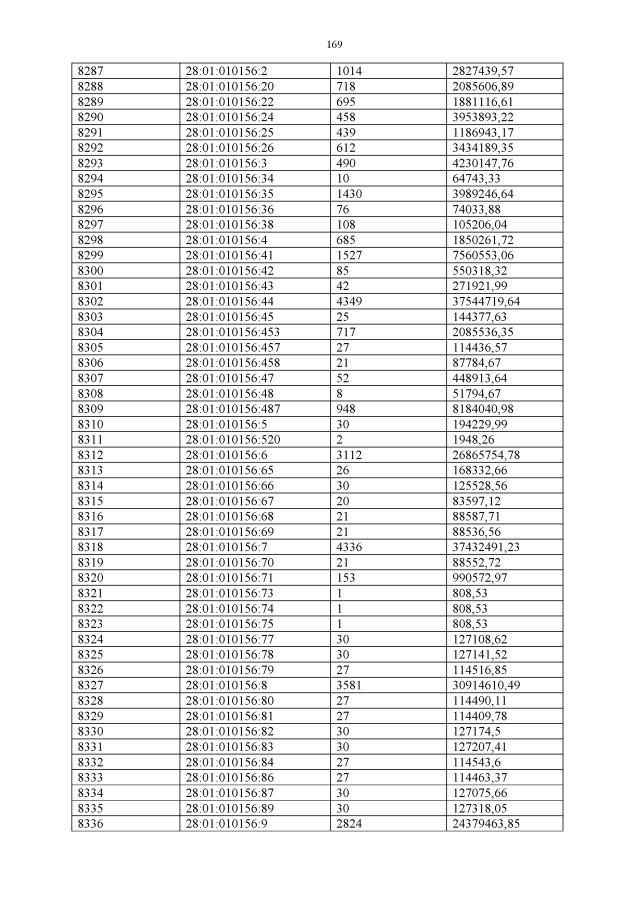 169

| 8287 | 28:01:010156:2 | 1014 | 2827439,57 |
|---|---|---|---|
| 8288 | 28:01:010156:20 | 718 | 2085606,89 |
| 8289 | 28:01:010156:22 | 695 | 1881116,61 |
| 8290 | 28:01:010156:24 | 458 | 3953893,22 |
| 8291 | 28:01:010156:25 | 439 | 1186943,17 |
| 8292 | 28:01:010156:26 | 612 | 3434189,35 |
| 8293 | 28:01:010156:3 | 490 | 4230147,76 |
| 8294 | 28:01:010156:34 | 10 | 64743,33 |
| 8295 | 28:01:010156:35 | 1430 | 3989246,64 |
| 8296 | 28:01:010156:36 | 76 | 74033,88 |
| 8297 | 28:01:010156:38 | 108 | 105206,04 |
| 8298 | 28:01:010156:4 | 685 | 1850261,72 |
| 8299 | 28:01:010156:41 | 1527 | 7560553,06 |
| 8300 | 28:01:010156:42 | 85 | 550318,32 |
| 8301 | 28:01:010156:43 | 42 | 271921,99 |
| 8302 | 28:01:010156:44 | 4349 | 37544719,64 |
| 8303 | 28:01:010156:45 | 25 | 144377,63 |
| 8304 | 28:01:010156:453 | 717 | 2085536,35 |
| 8305 | 28:01:010156:457 | 27 | 114436,57 |
| 8306 | 28:01:010156:458 | 21 | 87784,67 |
| 8307 | 28:01:010156:47 | 52 | 448913,64 |
| 8308 | 28:01:010156:48 | 8 | 51794,67 |
| 8309 | 28:01:010156:487 | 948 | 8184040,98 |
| 8310 | 28:01:010156:5 | 30 | 194229,99 |
| 8311 | 28:01:010156:520 | 2 | 1948,26 |
| 8312 | 28:01:010156:6 | 3112 | 26865754,78 |
| 8313 | 28:01:010156:65 | 26 | 168332,66 |
| 8314 | 28:01:010156:66 | 30 | 125528,56 |
| 8315 | 28:01:010156:67 | 20 | 83597,12 |
| 8316 | 28:01:010156:68 | 21 | 88587,71 |
| 8317 | 28:01:010156:69 | 21 | 88536,56 |
| 8318 | 28:01:010156:7 | 4336 | 37432491,23 |
| 8319 | 28:01:010156:70 | 21 | 88552,72 |
| 8320 | 28:01:010156:71 | 153 | 990572,97 |
| 8321 | 28:01:010156:73 | 1 | 808,53 |
| 8322 | 28:01:010156:74 | 1 | 808,53 |
| 8323 | 28:01:010156:75 | 1 | 808,53 |
| 8324 | 28:01:010156:77 | 30 | 127108,62 |
| 8325 | 28:01:010156:78 | 30 | 127141,52 |
| 8326 | 28:01:010156:79 | 27 | 114516,85 |
| 8327 | 28:01:010156:8 | 3581 | 30914610,49 |
| 8328 | 28:01:010156:80 | 27 | 114490,11 |
| 8329 | 28:01:010156:81 | 27 | 114409,78 |
| 8330 | 28:01:010156:82 | 30 | 127174,5 |
| 8331 | 28:01:010156:83 | 30 | 127207,41 |
| 8332 | 28:01:010156:84 | 27 | 114543,6 |
| 8333 | 28:01:010156:86 | 27 | 114463,37 |
| 8334 | 28:01:010156:87 | 30 | 127075,66 |
| 8335 | 28:01:010156:89 | 30 | 127318,05 |
| 8336 | 28:01:010156:9 | 2824 | 24379463,85 |